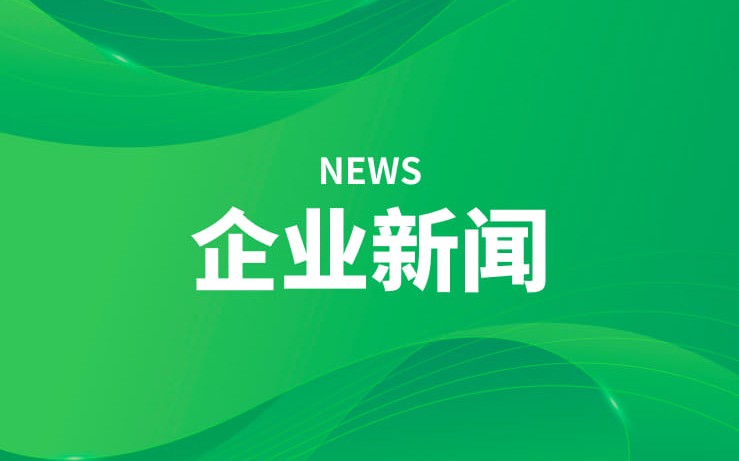 NEWS
企业新闻